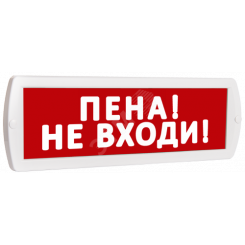 ПЕНА!
НЕ ВХОДИ!